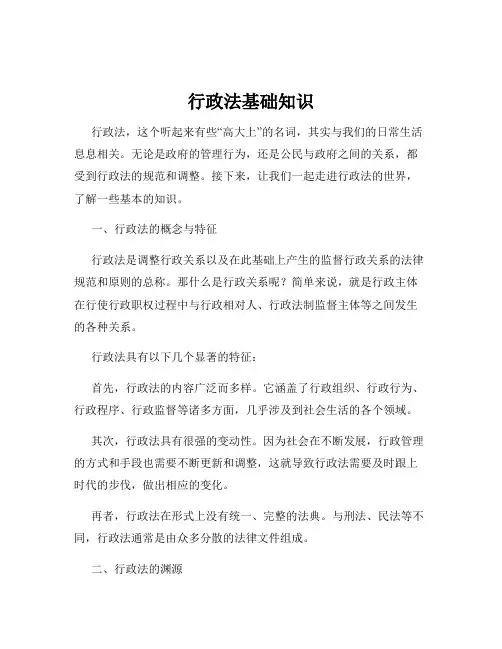 行政法基础知识

行政法，这个听起来有些“高大上”的名词，其实与我们的日常生活息息相关。无论是政府的管理行为，还是公民与政府之间的关系，都受到行政法的规范和调整。接下来，让我们一起走进行政法的世界，了解一些基本的知识。

一、行政法的概念与特征

行政法是调整行政关系以及在此基础上产生的监督行政关系的法律规范和原则的总称。那什么是行政关系呢？简单来说，就是行政主体在行使行政职权过程中与行政相对人、行政法制监督主体等之间发生的各种关系。

行政法具有以下几个显著的特征：

首先，行政法的内容广泛而多样。它涵盖了行政组织、行政行为、行政程序、行政监督等诸多方面，几乎涉及到社会生活的各个领域。

其次，行政法具有很强的变动性。因为社会在不断发展，行政管理的方式和手段也需要不断更新和调整，这就导致行政法需要及时跟上时代的步伐，做出相应的变化。

再者，行政法在形式上没有统一、完整的法典。与刑法、民法等不同，行政法通常是由众多分散的法律文件组成。

二、行政法的渊源